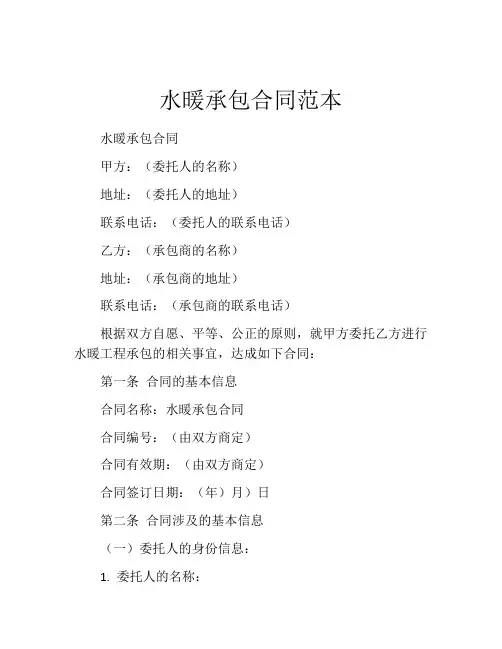 水暖承包合同范本

水暖承包合同

甲方：（委托人的名称）

地址：（委托人的地址）

联系电话：（委托人的联系电话）

乙方：（承包商的名称）

地址：（承包商的地址）

联系电话：（承包商的联系电话）

根据双方自愿、平等、公正的原则，就甲方委托乙方进行水暖工程承包的相关事宜，达成如下合同：

第一条 合同的基本信息

合同名称：水暖承包合同

合同编号：（由双方商定）

合同有效期：（由双方商定）

合同签订日期：（年）月）日

第二条 合同涉及的基本信息

（一）委托人的身份信息：

1. 委托人的名称：